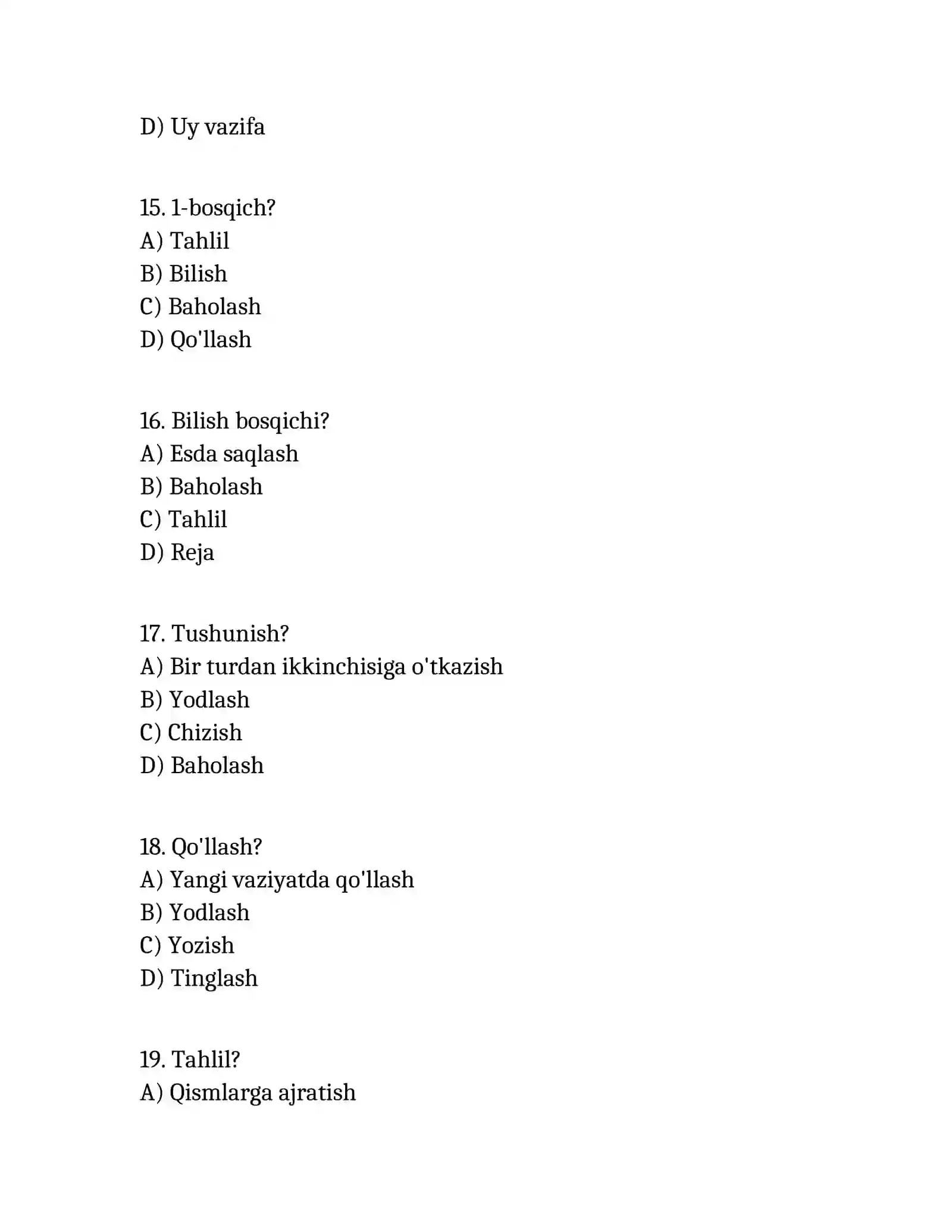 D) Uy vazifa

15. 1-bosqich?
A) Tahlil
B) Bilish
C) Baholash
D) Qo'llash

16. Bilish bosqichi?
A) Esda saqlash
B) Baholash
C) Tahlil
D) Reja

17. Tushunish?
A) Bir turdan ikkinchisiga o'tkazish
B) Yodlash
C) Chizish
D) Baholash

18. Qo'llash?
A) Yangi vaziyatda qo'llash
B) Yodlash
C) Yozish
D) Tinglash

19. Tahlil?
A) Qismlarga ajratish